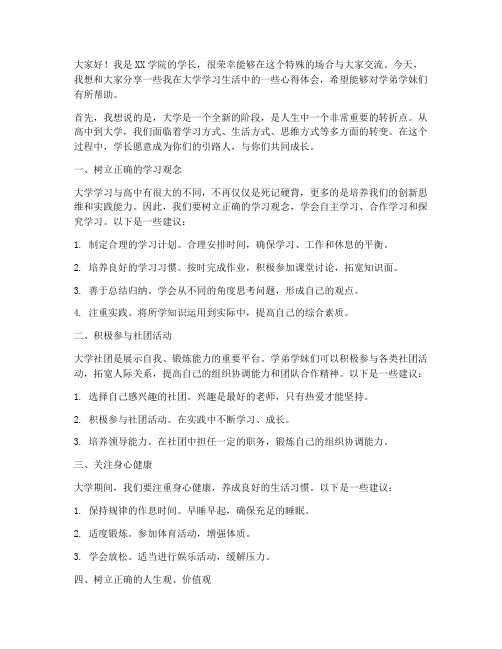 大家好！我是XX学院的学长，很荣幸能够在这个特殊的场合与大家交流。今天，我想和大家分享一些我在大学学习生活中的一些心得体会，希望能够对学弟学妹们有所帮助。

首先，我想说的是，大学是一个全新的阶段，是人生中一个非常重要的转折点。从高中到大学，我们面临着学习方式、生活方式、思维方式等多方面的转变。在这个过程中，学长愿意成为你们的引路人，与你们共同成长。

一、树立正确的学习观念

大学学习与高中有很大的不同，不再仅仅是死记硬背，更多的是培养我们的创新思维和实践能力。因此，我们要树立正确的学习观念，学会自主学习、合作学习和探究学习。以下是一些建议：

1. 制定合理的学习计划。合理安排时间，确保学习、工作和休息的平衡。

2. 培养良好的学习习惯。按时完成作业，积极参加课堂讨论，拓宽知识面。

3. 善于总结归纳。学会从不同的角度思考问题，形成自己的观点。

4. 注重实践。将所学知识运用到实际中，提高自己的综合素质。

二、积极参与社团活动

大学社团是展示自我、锻炼能力的重要平台。学弟学妹们可以积极参与各类社团活动，拓宽人际关系，提高自己的组织协调能力和团队合作精神。以下是一些建议：

1. 选择自己感兴趣的社团。兴趣是最好的老师，只有热爱才能坚持。

2. 积极参与社团活动。在实践中不断学习、成长。

3. 培养领导能力。在社团中担任一定的职务，锻炼自己的组织协调能力。

三、关注身心健康

大学期间，我们要注重身心健康，养成良好的生活习惯。以下是一些建议：

1. 保持规律的作息时间。早睡早起，确保充足的睡眠。

2. 适度锻炼。参加体育活动，增强体质。

3. 学会放松。适当进行娱乐活动，缓解压力。

四、树立正确的人生观、价值观